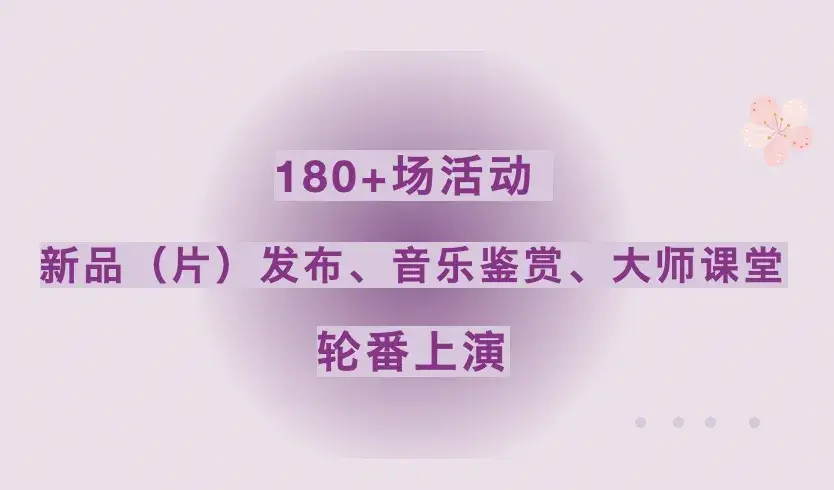 180+场活动

新品（片）发布、音乐鉴赏、大师课堂

轮番上演